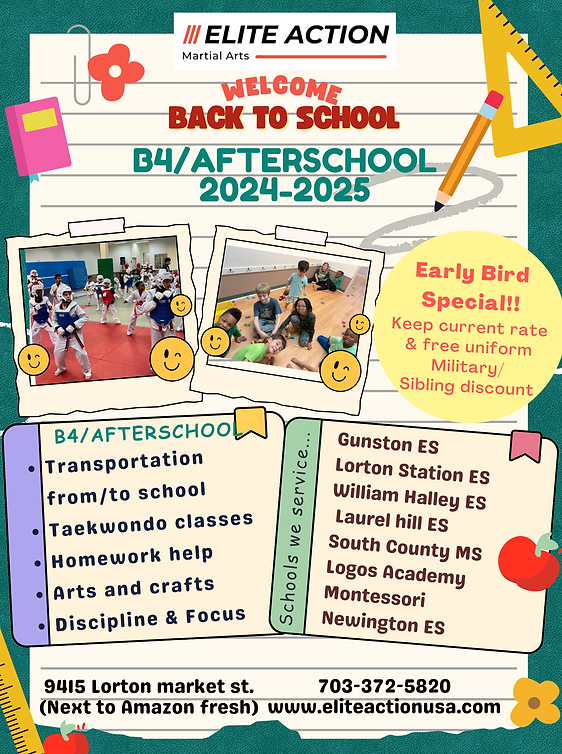 /// ELITE ACTION
Martial Arts

WELCOME
BACK TO SCHOOL

B4/AFTERSCHOOL
2024-2025

Early Bird Special!!
Keep current rate & free uniform
Military/ Sibling discount

B4/AFTERSCHOOL
• Transportation from/to school
• Taekwondo classes
• Homework help
• Arts and crafts
• Discipline & Focus

Schools we service...
Gunston ES
Lorton Station ES
William Halley ES
Laurel hill ES
South County MS
Logos Academy
Montessori
Newington ES

9415 Lorton market st.
(Next to Amazon fresh)

703-372-5820
www.eliteactionusa.com